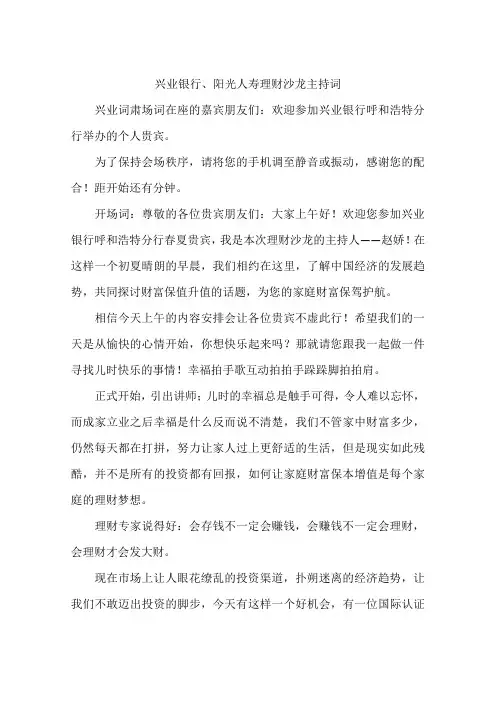 兴业银行、阳光人寿理财沙龙主持词

兴业词肃场词在座的嘉宾朋友们：欢迎参加兴业银行呼和浩特分行举办的个人贵宾。

为了保持会场秩序，请将您的手机调至静音或振动，感谢您的配合！距开始还有分钟。

开场词：尊敬的各位贵宾朋友们：大家上午好！欢迎您参加兴业银行呼和浩特分行春夏贵宾，我是本次理财沙龙的主持人——赵娇！在这样一个初夏晴朗的早晨，我们相约在这里，了解中国经济的发展趋势，共同探讨财富保值升值的话题，为您的家庭财富保驾护航。

相信今天上午的内容安排会让各位贵宾不虚此行！希望我们的一天是从愉快的心情开始，你想快乐起来吗？那就请您跟我一起做一件寻找儿时快乐的事情！幸福拍手歌互动拍拍手跺跺脚拍拍肩。

正式开始，引出讲师：儿时的幸福总是触手可得，令人难以忘怀，而成家立业之后幸福是什么反而说不清楚，我们不管家中财富多少，仍然每天都在打拼，努力让家人过上更舒适的生活，但是现实如此残酷，并不是所有的投资都有回报，如何让家庭财富保本增值是每个家庭的理财梦想。

理财专家说得好：会存钱不一定会赚钱，会赚钱不一定会理财，会理财才会发大财。

现在市场上让人眼花缭乱的投资渠道，扑朔迷离的经济趋势，让我们不敢迈出投资的脚步，今天有这样一个好机会，有一位国际认证